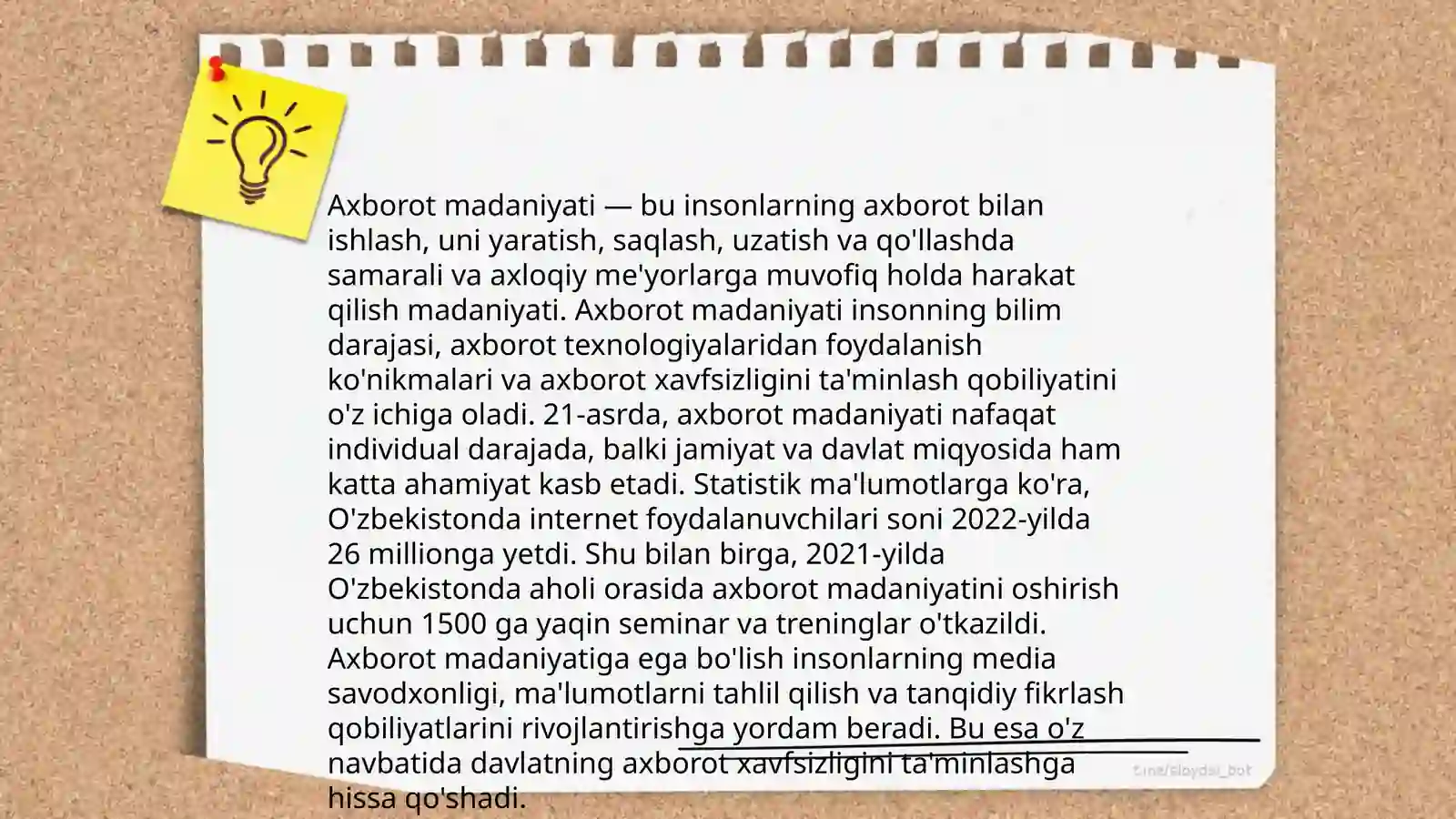 Axborot madaniyati — bu insonlarning axborot bilan ishlash, uni yaratish, saqlash, uzatish va qo'llashda samarali va axloqiy me'yorlarga muvofiq holda harakat qilish madaniyati. Axborot madaniyati insonning bilim darajasi, axborot texnologiyalaridan foydalanish ko'nikmalari va axborot xavfsizligini ta'minlash qobiliyatini o'z ichiga oladi. 21-asrda, axborot madaniyati nafaqat individual darajada, balki jamiyat va davlat miqyosida ham katta ahamiyat kasb etadi. Statistik ma'lumotlarga ko'ra, O'zbekistonda internet foydalanuvchilari soni 2022-yilda 26 millionga yetdi. Shu bilan birga, 2021-yilda O'zbekistonda aholi orasida axborot madaniyatini oshirish uchun 1500 ga yaqin seminar va treninglar o'tkazildi. Axborot madaniyatiga ega bo'lish insonlarning media savodxonligi, ma'lumotlarni tahlil qilish va tanqidiy fikrlash qobiliyatlarini rivojlantirishga yordam beradi. Bu esa o'z navbatida davlatning axborot xavfsizligini ta'minlashga hissa qo'shadi.

t.me/slaydai_bot